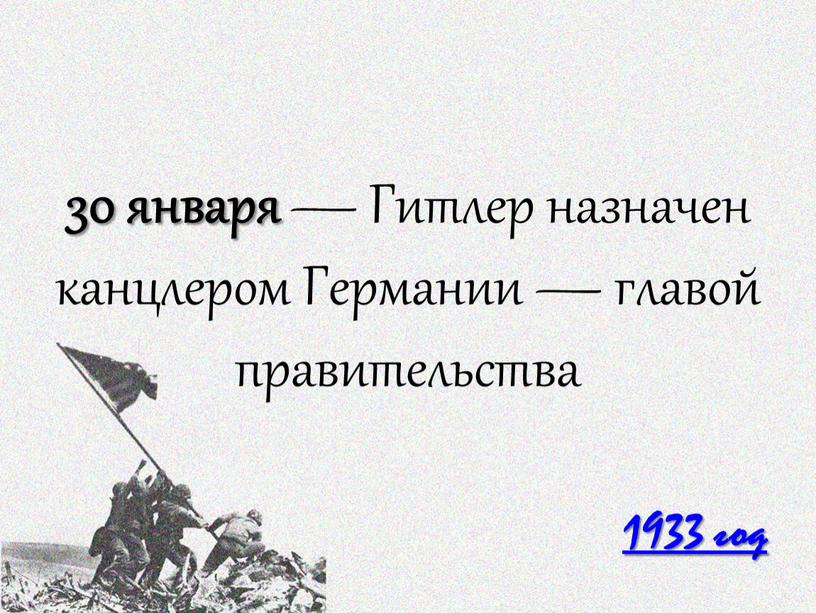 30 января — Гитлер назначен канцлером Германии — главой правительства

1933 год